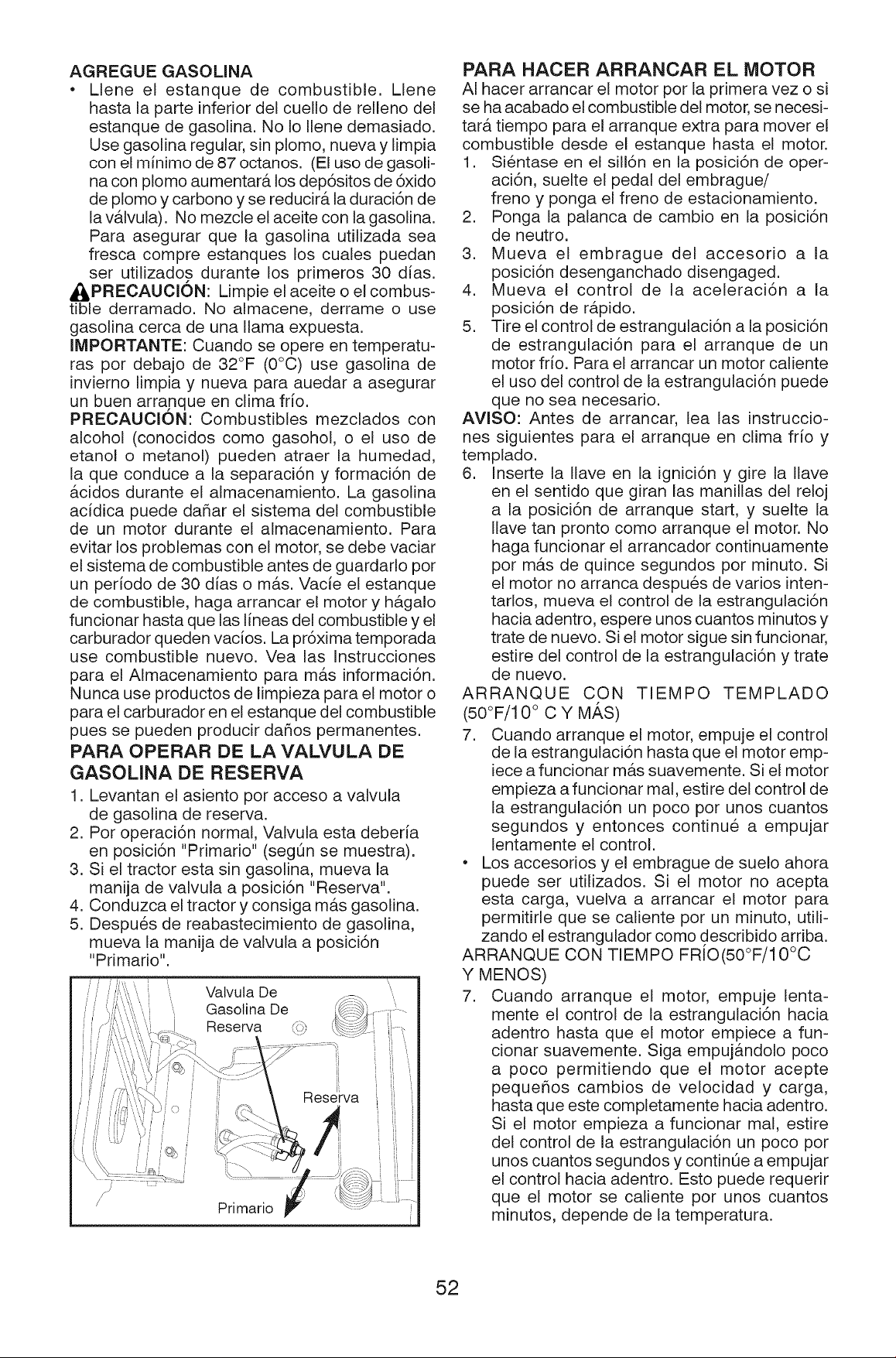 AGREGUE GASOLINA

• Llene el estanque de combustible. Llene hasta la parte inferior del cuello de relleno del estanque de gasolina. No lo llene demasiado. Use gasolina regular, sin plomo, nueva y limpia con el mínimo de 87 octanos. (El uso de gasolina con plomo aumentará los depósitos de óxido de plomo y carbono y se reducirá la duración de la válvula). No mezcle el aceite con la gasolina. Para asegurar que la gasolina utilizada sea fresca compre estanques los cuales puedan ser utilizados durante los primeros 30 días.

PRECAUCIÓN: Limpie el aceite o el combustible derramado. No almacene, derrame o use gasolina cerca de una llama expuesta.

IMPORTANTE: Cuando se opere en temperaturas por debajo de 32°F (0°C) use gasolina de invierno limpia y nueva para auedar a asegurar un buen arranque en clima frío.

PRECAUCIÓN: Combustibles mezclados con alcohol (conocidos como gasohol, o el uso de etanol o metanol) pueden atraer la humedad, la que conduce a la separación y formación de ácidos durante el almacenamiento. La gasolina acídica puede dañar el sistema del combustible de un motor durante el almacenamiento. Para evitar los problemas con el motor, se debe vaciar el sistema de combustible antes de guardarlo por un período de 30 días o más. Vacíe el estanque de combustible, haga arrancar el motor y hágalo funcionar hasta que las líneas del combustible y el carburador queden vacíos. La próxima temporada use combustible nuevo. Vea las Instrucciones para el Almacenamiento para más información. Nunca use productos de limpieza para el motor o para el carburador en el estanque del combustible pues se pueden producir daños permanentes.

PARA OPERAR DE LA VALVULA DE GASOLINA DE RESERVA

1. Levantan el asiento por acceso a valvula de gasolina de reserva.
2. Por operación normal, Valvula esta debería en posición "Primario" (según se muestra).
3. Si el tractor esta sin gasolina, mueva la manija de valvula a posición "Reserva".
4. Conduzca el tractor y consiga más gasolina.
5. Después de reabastecimiento de gasolina, mueva la manija de valvula a posición "Primario".

Valvula De
Gasolina De
Reserva

Reserva

Primario

PARA HACER ARRANCAR EL MOTOR

Al hacer arrancar el motor por la primera vez o si se ha acabado el combustible del motor, se necesitará tiempo para el arranque extra para mover el combustible desde el estanque hasta el motor.

1. Siéntase en el sillón en la posición de operación, suelte el pedal del embrague/ freno y ponga el freno de estacionamiento.
2. Ponga la palanca de cambio en la posición de neutro.
3. Mueva el embrague del accesorio a la posición desenganchado disengaged.
4. Mueva el control de la aceleración a la posición de rápido.
5. Tire el control de estrangulación a la posición de estrangulación para el arranque de un motor frío. Para el arrancar un motor caliente el uso del control de la estrangulación puede que no sea necesario.

AVISO: Antes de arrancar, lea las instrucciones siguientes para el arranque en clima frío y templado.

6. Inserte la llave en la ignición y gire la llave en el sentido que giran las manillas del reloj a la posición de arranque start, y suelte la llave tan pronto como arranque el motor. No haga funcionar el arrancador continuamente por más de quince segundos por minuto. Si el motor no arranca después de varios intentarlos, mueva el control de la estrangulación hacia adentro, espere unos cuantos minutos y trate de nuevo. Si el motor sigue sin funcionar, estire del control de la estrangulación y trate de nuevo.

ARRANQUE CON TIEMPO TEMPLADO (50°F/10° C Y MÁS)

7. Cuando arranque el motor, empuje el control de la estrangulación hasta que el motor empiece a funcionar más suavemente. Si el motor empieza a funcionar mal, estire del control de la estrangulación un poco por unos cuantos segundos y entonces continué a empujar lentamente el control.

• Los accesorios y el embrague de suelo ahora puede ser utilizados. Si el motor no acepta esta carga, vuelva a arrancar el motor para permitirle que se caliente por un minuto, utilizando el estrangulador como describido arriba.

ARRANQUE CON TIEMPO FRÍO(50°F/10°C Y MENOS)

7. Cuando arranque el motor, empuje lentamente el control de la estrangulación hacia adentro hasta que el motor empiece a funcionar suavemente. Siga empujándolo poco a poco permitiendo que el motor acepte pequeños cambios de velocidad y carga, hasta que este completamente hacia adentro. Si el motor empieza a funcionar mal, estire del control de la estrangulación un poco por unos cuantos segundos y continúe a empujar el control hacia adentro. Esto puede requerir que el motor se caliente por unos cuantos minutos, depende de la temperatura.

52